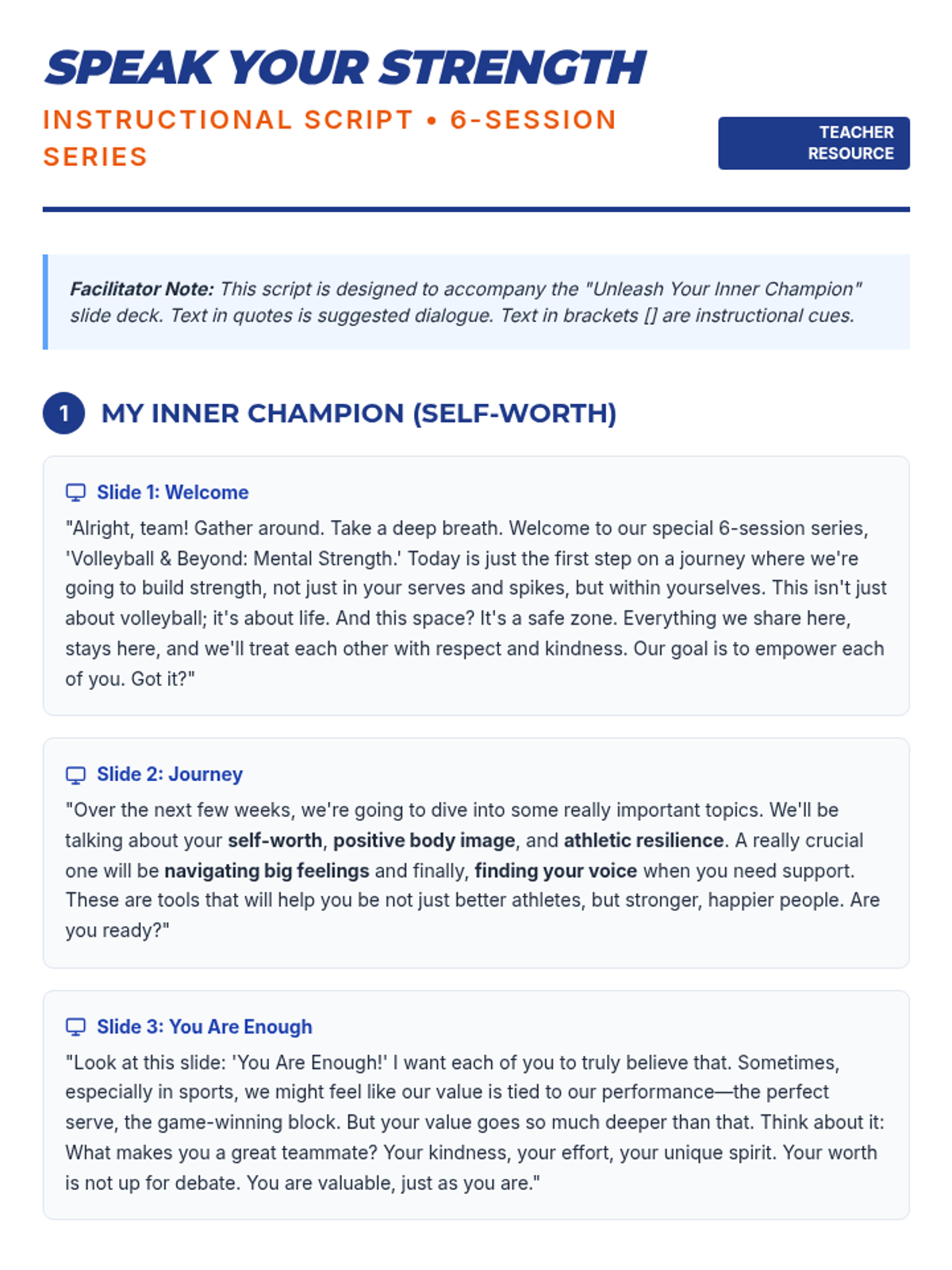 SPEAK YOUR STRENGTH

INSTRUCTIONAL SCRIPT • 6-SESSION SERIES

TEACHER RESOURCE

Facilitator Note: This script is designed to accompany the "Unleash Your Inner Champion" slide deck. Text in quotes is suggested dialogue. Text in brackets [] are instructional cues.

1 MY INNER CHAMPION (SELF-WORTH)

Slide 1: Welcome

"Alright, team! Gather around. Take a deep breath. Welcome to our special 6-session series, 'Volleyball & Beyond: Mental Strength.' Today is just the first step on a journey where we're going to build strength, not just in your serves and spikes, but within yourselves. This isn't just about volleyball; it's about life. And this space? It's a safe zone. Everything we share here, stays here, and we'll treat each other with respect and kindness. Our goal is to empower each of you. Got it?"

Slide 2: Journey

"Over the next few weeks, we're going to dive into some really important topics. We'll be talking about your self-worth, positive body image, and athletic resilience. A really crucial one will be navigating big feelings and finally, finding your voice when you need support. These are tools that will help you be not just better athletes, but stronger, happier people. Are you ready?"

Slide 3: You Are Enough

"Look at this slide: 'You Are Enough!' I want each of you to truly believe that. Sometimes, especially in sports, we might feel like our value is tied to our performance—the perfect serve, the game-winning block. But your value goes so much deeper than that. Think about it: What makes you a great teammate? Your kindness, your effort, your unique spirit. Your worth is not up for debate. You are valuable, just as you are."